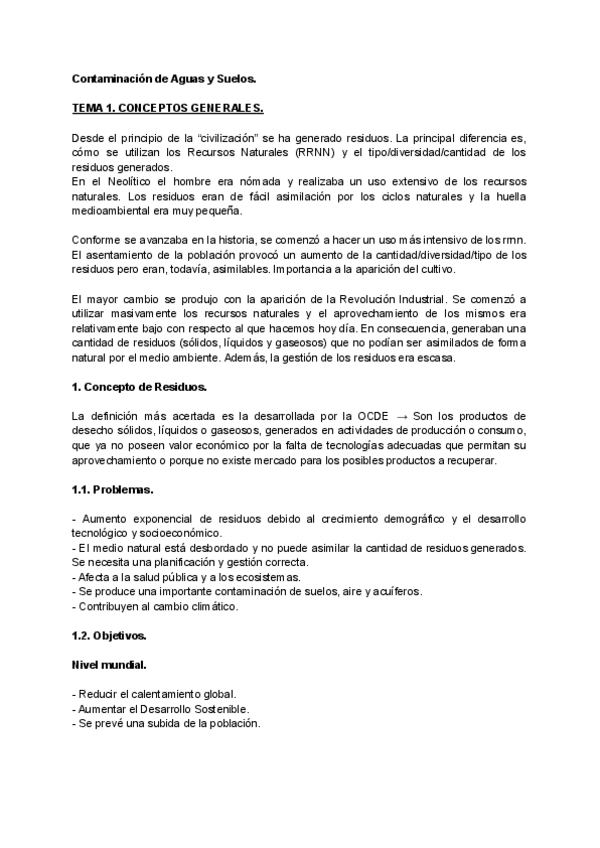 Contaminación de Aguas y Suelos.

TEMA 1. CONCEPTOS GENERALES.

Desde el principio de la "civilización" se ha generado residuos. La principal diferencia es, cómo se utilizan los Recursos Naturales (RRNN) y el tipo/diversidad/cantidad de los residuos generados.
En el Neolítico el hombre era nómada y realizaba un uso extensivo de los recursos naturales. Los residuos eran de fácil asimilación por los ciclos naturales y la huella medioambiental era muy pequeña.

Conforme se avanzaba en la historia, se comenzó a hacer un uso más intensivo de los rrnn. El asentamiento de la población provocó un aumento de la cantidad/diversidad/tipo de los residuos pero eran, todavía, asimilables. Importancia a la aparición del cultivo.

El mayor cambio se produjo con la aparición de la Revolución Industrial. Se comenzó a utilizar masivamente los recursos naturales y el aprovechamiento de los mismos era relativamente bajo con respecto al que hacemos hoy día. En consecuencia, generaban una cantidad de residuos (sólidos, líquidos y gaseosos) que no podían ser asimilados de forma natural por el medio ambiente. Además, la gestión de los residuos era escasa.

1. Concepto de Residuos.

La definición más acertada es la desarrollada por la OCDE → Son los productos de desecho sólidos, líquidos o gaseosos, generados en actividades de producción o consumo, que ya no poseen valor económico por la falta de tecnologías adecuadas que permitan su aprovechamiento o porque no existe mercado para los posibles productos a recuperar.

1.1. Problemas.

- Aumento exponencial de residuos debido al crecimiento demográfico y el desarrollo tecnológico y socioeconómico.
- El medio natural está desbordado y no puede asimilar la cantidad de residuos generados. Se necesita una planificación y gestión correcta.
- Afecta a la salud pública y a los ecosistemas.
- Se produce una importante contaminación de suelos, aire y acuíferos.
- Contribuyen al cambio climático.

1.2. Objetivos.

Nivel mundial.

- Reducir el calentamiento global.
- Aumentar el Desarrollo Sostenible.
- Se prevé una subida de la población.